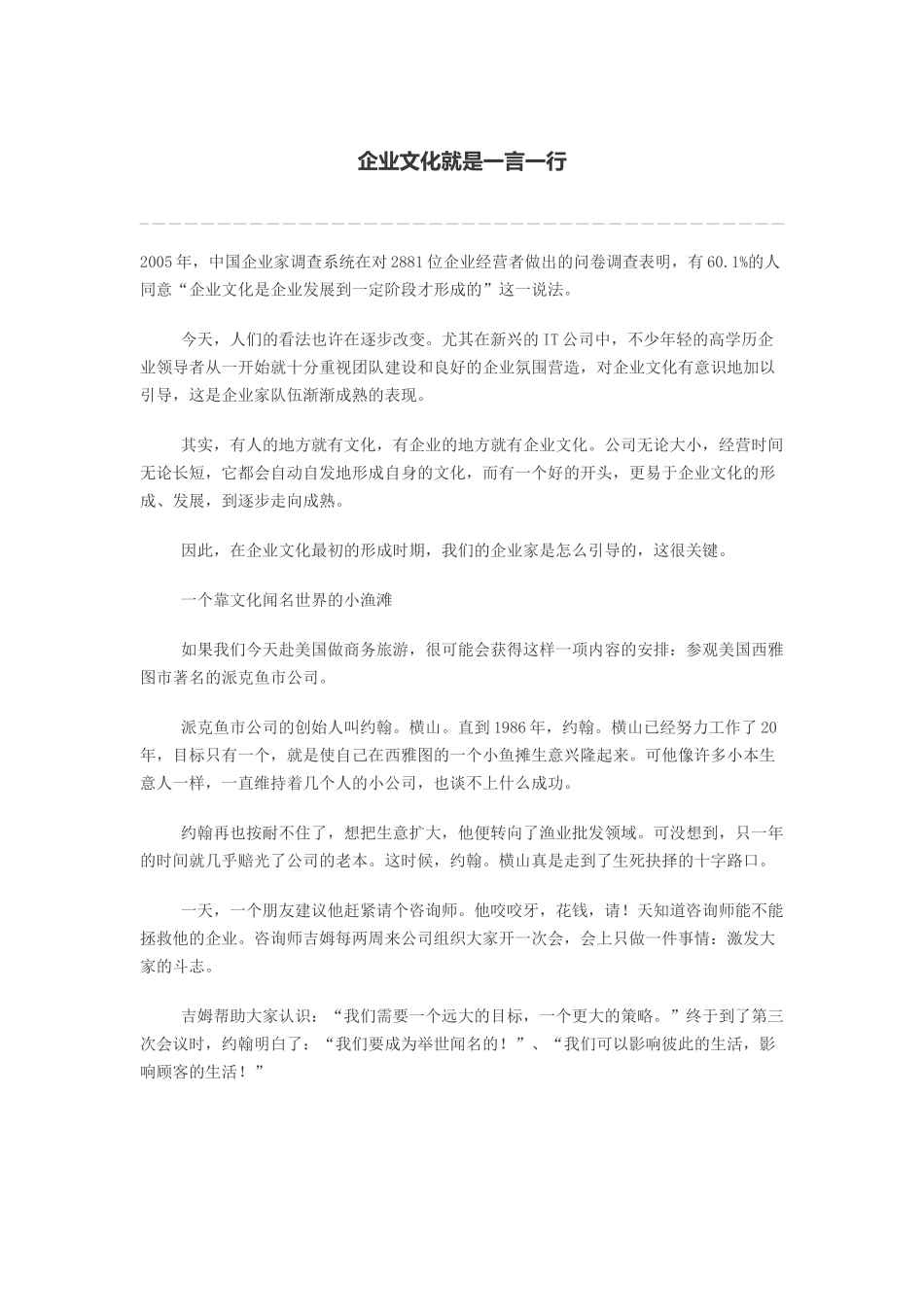 企业文化就是一言一行

2005年，中国企业家调查系统在对2881位企业经营者做出的问卷调查表明，有60.1%的人同意“企业文化是企业发展到一定阶段才形成的”这一说法。

今天，人们的看法也许在逐步改变。尤其在新兴的IT公司中，不少年轻的高学历企业领导者从一开始就十分重视团队建设和良好的企业氛围营造，对企业文化有意识地加以引导，这是企业家队伍渐渐成熟的表现。

其实，有人的地方就有文化，有企业的地方就有企业文化。公司无论大小，经营时间无论长短，它都会自动自发地形成自身的文化，而有一个好的开头，更易于企业文化的形成、发展，到逐步走向成熟。

因此，在企业文化最初的形成时期，我们的企业家是怎么引导的，这很关键。

一个靠文化闻名世界的小渔滩

如果我们今天赴美国做商务旅游，很可能会获得这样一项内容的安排：参观美国西雅图市著名的派克鱼市公司。

派克鱼市公司的创始人叫约翰。横山。直到1986年，约翰。横山已经努力工作了20年，目标只有一个，就是使自己在西雅图的一个小鱼摊生意兴隆起来。可他像许多小本生意人一样，一直维持着几个人的小公司，也谈不上什么成功。

约翰再也按耐不住了，想把生意扩大，他便转向了渔业批发领域。可没想到，只一年的时间就几乎赔光了公司的老本。这时候，约翰。横山真是走到了生死抉择的十字路口。

一天，一个朋友建议他赶紧请个咨询师。他咬咬牙，花钱，请！天知道咨询师能不能拯救他的企业。咨询师吉姆每两周来公司组织大家开一次会，会上只做一件事情：激发大家的斗志。

吉姆帮助大家认识：“我们需要一个远大的目标，一个更大的策略。”终于到了第三次会议时，约翰明白了：“我们要成为举世闻名的！”、“我们可以影响彼此的生活，影响顾客的生活！”